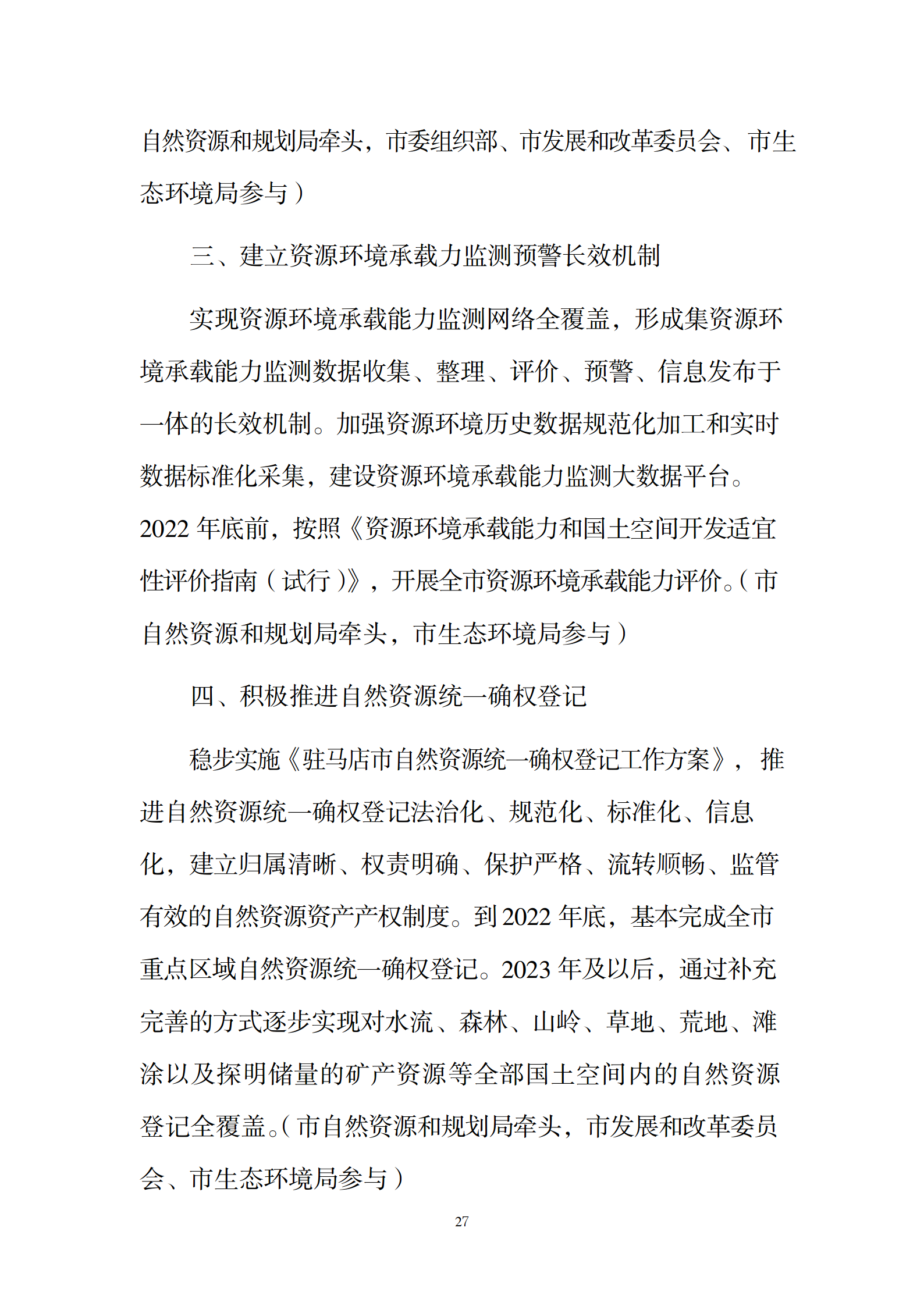 自然资源和规划局牵头，市委组织部、市发展和改革委员会、市生态环境局参与）

三、建立资源环境承载力监测预警长效机制

实现资源环境承载能力监测网络全覆盖，形成集资源环境承载能力监测数据收集、整理、评价、预警、信息发布于一体的长效机制。加强资源环境历史数据规范化加工和实时数据标准化采集，建设资源环境承载能力监测大数据平台。2022 年底前，按照《资源环境承载能力和国土空间开发适宜性评价指南（试行）》，开展全市资源环境承载能力评价。（市自然资源和规划局牵头，市生态环境局参与）

四、积极推进自然资源统一确权登记

稳步实施《驻马店市自然资源统一确权登记工作方案》，推进自然资源统一确权登记法治化、规范化、标准化、信息化，建立归属清晰、权责明确、保护严格、流转顺畅、监管有效的自然资源资产产权制度。到 2022 年底，基本完成全市重点区域自然资源统一确权登记。2023 年及以后，通过补充完善的方式逐步实现对水流、森林、山岭、草地、荒地、滩涂以及探明储量的矿产资源等全部国土空间内的自然资源登记全覆盖。（市自然资源和规划局牵头，市发展和改革委员会、市生态环境局参与）

27